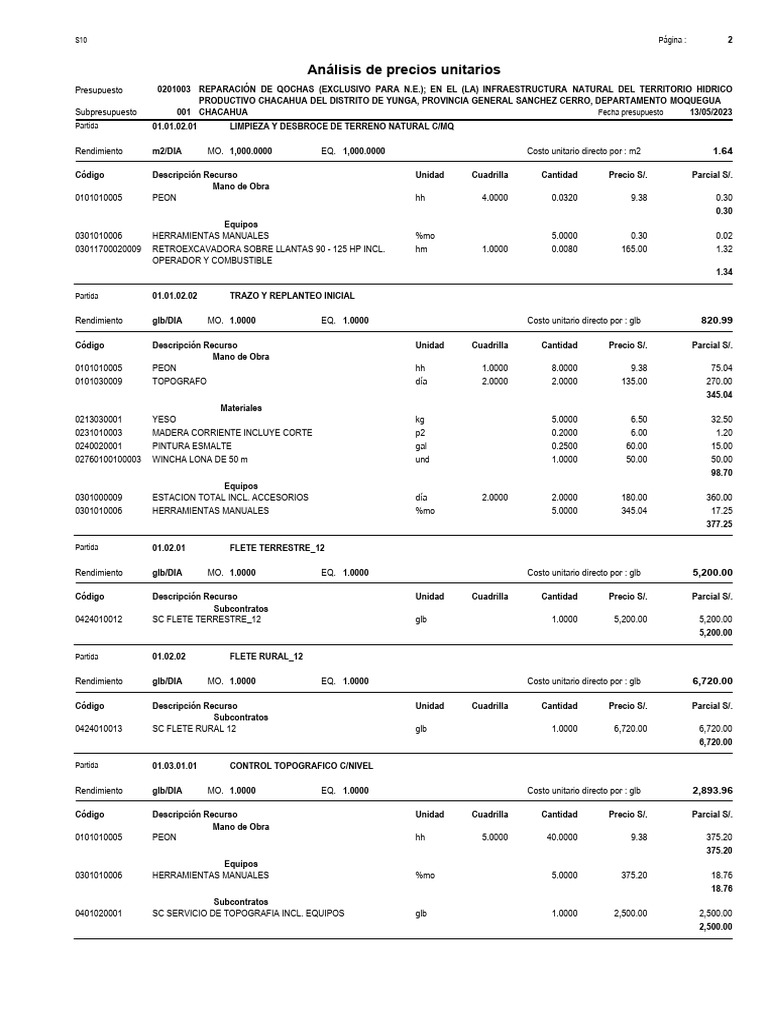 S10

Página : 2

Análisis de precios unitarios

Presupuesto 0201003 REPARACIÓN DE QOCHAS (EXCLUSIVO PARA N.E.); EN EL (LA) INFRAESTRUCTURA NATURAL DEL TERRITORIO HIDRICO PRODUCTIVO CHACAHUA DEL DISTRITO DE YUNGA, PROVINCIA GENERAL SANCHEZ CERRO, DEPARTAMENTO MOQUEGUA

Subpresupuesto 001 CHACAHUA Fecha presupuesto 13/05/2023

Partida 01.01.02.01 LIMPIEZA Y DESBROCE DE TERRENO NATURAL C/MQ

Rendimiento m2/DIA MO. 1,000.0000 EQ. 1,000.0000 Costo unitario directo por : m2 1.64

| Código | Descripción Recurso | Unidad | Cuadrilla | Cantidad | Precio S/. | Parcial S/. |
|---|---|---|---|---|---|---|
| | Mano de Obra | | | | | |
| 0101010005 | PEON | hh | 4.0000 | 0.0320 | 9.38 | 0.30 |
| | | | | | | 0.30 |
| | Equipos | | | | | |
| 0301010006 | HERRAMIENTAS MANUALES | %mo | | 5.0000 | 0.30 | 0.02 |
| 03011700020009 | RETROEXCAVADORA SOBRE LLANTAS 90 - 125 HP INCL. OPERADOR Y COMBUSTIBLE | hm | 1.0000 | 0.0080 | 165.00 | 1.32 |
| | | | | | | 1.34 |

Partida 01.01.02.02 TRAZO Y REPLANTEO INICIAL

Rendimiento glb/DIA MO. 1.0000 EQ. 1.0000 Costo unitario directo por : glb 820.99

| Código | Descripción Recurso | Unidad | Cuadrilla | Cantidad | Precio S/. | Parcial S/. |
|---|---|---|---|---|---|---|
| | Mano de Obra | | | | | |
| 0101010005 | PEON | hh | 1.0000 | 8.0000 | 9.38 | 75.04 |
| 0101030009 | TOPOGRAFO | día | 2.0000 | 2.0000 | 135.00 | 270.00 |
| | | | | | | 345.04 |
| | Materiales | | | | | |
| 0213030001 | YESO | kg | | 5.0000 | 6.50 | 32.50 |
| 0231010003 | MADERA CORRIENTE INCLUYE CORTE | p2 | | 0.2000 | 6.00 | 1.20 |
| 0240020001 | PINTURA ESMALTE | gal | | 0.2500 | 60.00 | 15.00 |
| 02760100100003 | WINCHA LONA DE 50 m | und | | 1.0000 | 50.00 | 50.00 |
| | | | | | | 98.70 |
| | Equipos | | | | | |
| 0301000009 | ESTACION TOTAL INCL. ACCESORIOS | día | 2.0000 | 2.0000 | 180.00 | 360.00 |
| 0301010006 | HERRAMIENTAS MANUALES | %mo | | 5.0000 | 345.04 | 17.25 |
| | | | | | | 377.25 |

Partida 01.02.01 FLETE TERRESTRE_12

Rendimiento glb/DIA MO. 1.0000 EQ. 1.0000 Costo unitario directo por : glb 5,200.00

| Código | Descripción Recurso | Unidad | Cuadrilla | Cantidad | Precio S/. | Parcial S/. |
|---|---|---|---|---|---|---|
| | Subcontratos | | | | | |
| 0424010012 | SC FLETE TERRESTRE_12 | glb | | 1.0000 | 5,200.00 | 5,200.00 |
| | | | | | | 5,200.00 |

Partida 01.02.02 FLETE RURAL_12

Rendimiento glb/DIA MO. 1.0000 EQ. 1.0000 Costo unitario directo por : glb 6,720.00

| Código | Descripción Recurso | Unidad | Cuadrilla | Cantidad | Precio S/. | Parcial S/. |
|---|---|---|---|---|---|---|
| | Subcontratos | | | | | |
| 0424010013 | SC FLETE RURAL 12 | glb | | 1.0000 | 6,720.00 | 6,720.00 |
| | | | | | | 6,720.00 |

Partida 01.03.01.01 CONTROL TOPOGRAFICO C/NIVEL

Rendimiento glb/DIA MO. 1.0000 EQ. 1.0000 Costo unitario directo por : glb 2,893.96

| Código | Descripción Recurso | Unidad | Cuadrilla | Cantidad | Precio S/. | Parcial S/. |
|---|---|---|---|---|---|---|
| | Mano de Obra | | | | | |
| 0101010005 | PEON | hh | 5.0000 | 40.0000 | 9.38 | 375.20 |
| | | | | | | 375.20 |
| | Equipos | | | | | |
| 0301010006 | HERRAMIENTAS MANUALES | %mo | | 5.0000 | 375.20 | 18.76 |
| | | | | | | 18.76 |
| | Subcontratos | | | | | |
| 0401020001 | SC SERVICIO DE TOPOGRAFIA INCL. EQUIPOS | glb | | 1.0000 | 2,500.00 | 2,500.00 |
| | | | | | | 2,500.00 |